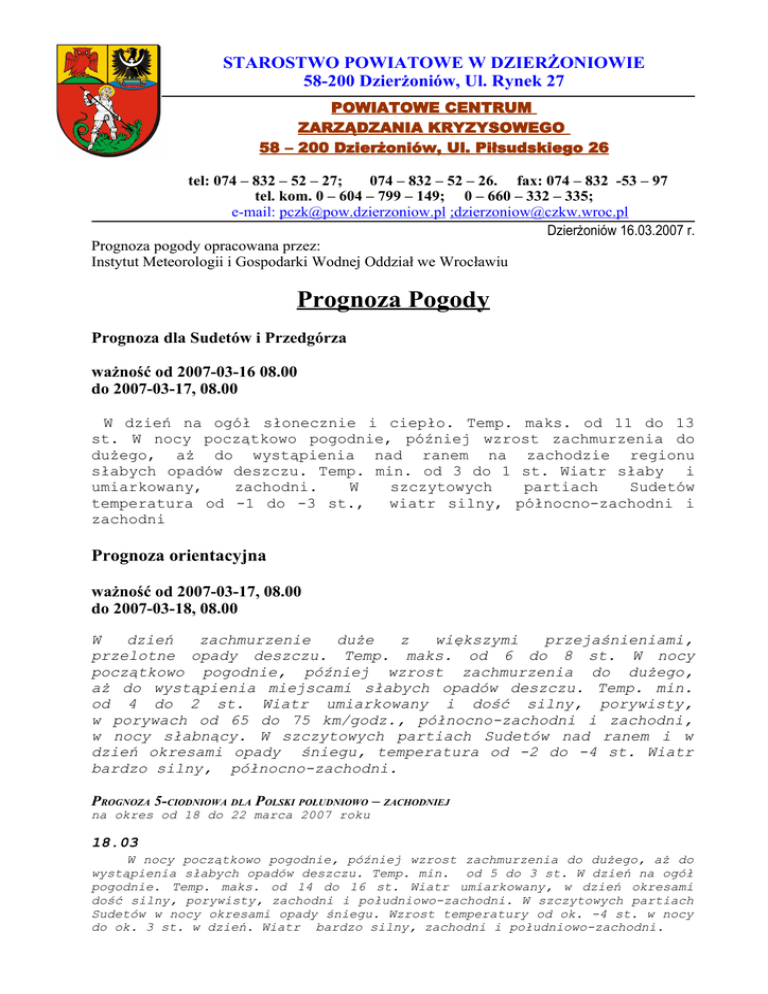 STAROSTWO POWIATOWE W DZIERŻONIOWIE
58-200 Dzierżoniów, Ul. Rynek 27

POWIATOWE CENTRUM
ZARZĄDZANIA KRYZYSOWEGO
58 – 200 Dzierżoniów, Ul. Piłsudskiego 26

tel: 074 – 832 – 52 – 27; 074 – 832 – 52 – 26. fax: 074 – 832 -53 – 97
tel. kom. 0 – 604 – 799 – 149; 0 – 660 – 332 – 335;
e-mail: pczk@pow.dzierzoniow.pl ;dzierzoniow@czkw.wroc.pl

Dzierżoniów 16.03.2007 r.

Prognoza pogody opracowana przez:
Instytut Meteorologii i Gospodarki Wodnej Oddział we Wrocławiu

Prognoza Pogody

Prognoza dla Sudetów i Przedgórza

ważność od 2007-03-16 08.00
do 2007-03-17, 08.00

W dzień na ogół słonecznie i ciepło. Temp. maks. od 11 do 13 st. W nocy początkowo pogodnie, później wzrost zachmurzenia do dużego, aż do wystąpienia nad ranem na zachodzie regionu słabych opadów deszczu. Temp. min. od 3 do 1 st. Wiatr słaby i umiarkowany, zachodni. W szczytowych partiach Sudetów temperatura od -1 do -3 st., wiatr silny, północno-zachodni i zachodni

Prognoza orientacyjna

ważność od 2007-03-17, 08.00
do 2007-03-18, 08.00

W dzień zachmurzenie duże z większymi przejaśnieniami, przelotne opady deszczu. Temp. maks. od 6 do 8 st. W nocy początkowo pogodnie, później wzrost zachmurzenia do dużego, aż do wystąpienia miejscami słabych opadów deszczu. Temp. min. od 4 do 2 st. Wiatr umiarkowany i dość silny, porywisty, w porywach od 65 do 75 km/godz., północno-zachodni i zachodni, w nocy słabnący. W szczytowych partiach Sudetów nad ranem i w dzień okresami opady śniegu, temperatura od -2 do -4 st. Wiatr bardzo silny, północno-zachodni.

PROGNOZA 5-CIODNIOWA DLA POLSKI POŁUDNIOWO – ZACHODNIEJ
na okres od 18 do 22 marca 2007 roku

18.03
W nocy początkowo pogodnie, później wzrost zachmurzenia do dużego, aż do wystąpienia słabych opadów deszczu. Temp. min. od 5 do 3 st. W dzień na ogół pogodnie. Temp. maks. od 14 do 16 st. Wiatr umiarkowany, w dzień okresami dość silny, porywisty, zachodni i południowo-zachodni. W szczytowych partiach Sudetów w nocy okresami opady śniegu. Wzrost temperatury od ok. -4 st. w nocy do ok. 3 st. w dzień. Wiatr bardzo silny, zachodni i południowo-zachodni.